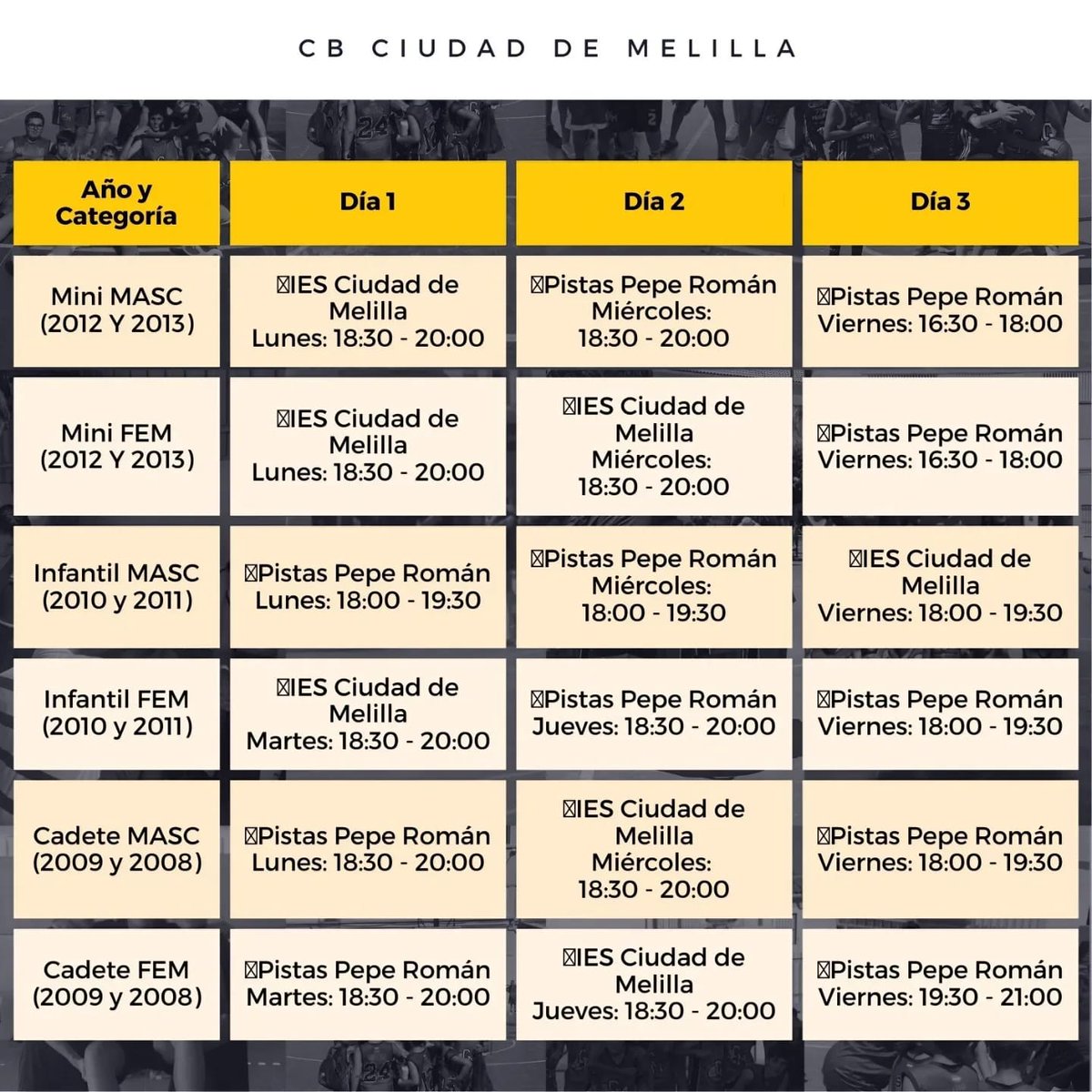 CB CIUDAD DE MELILLA

| Año y Categoría | Día 1 | Día 2 | Día 3 |
|---|---|---|---|
| Mini MASC (2012 Y 2013) | IES Ciudad de Melilla Lunes: 18:30 - 20:00 | Pistas Pepe Román Miércoles: 18:30 - 20:00 | Pistas Pepe Román Viernes: 16:30 - 18:00 |
| Mini FEM (2012 Y 2013) | IES Ciudad de Melilla Lunes: 18:30 - 20:00 | IES Ciudad de Melilla Miércoles: 18:30 - 20:00 | Pistas Pepe Román Viernes: 16:30 - 18:00 |
| Infantil MASC (2010 y 2011) | Pistas Pepe Román Lunes: 18:00 - 19:30 | Pistas Pepe Román Miércoles: 18:00 - 19:30 | IES Ciudad de Melilla Viernes: 18:00 - 19:30 |
| Infantil FEM (2010 y 2011) | IES Ciudad de Melilla Martes: 18:30 - 20:00 | Pistas Pepe Román Jueves: 18:30 - 20:00 | Pistas Pepe Román Viernes: 18:00 - 19:30 |
| Cadete MASC (2009 y 2008) | Pistas Pepe Román Lunes: 18:30 - 20:00 | IES Ciudad de Melilla Miércoles: 18:30 - 20:00 | Pistas Pepe Román Viernes: 18:00 - 19:30 |
| Cadete FEM (2009 y 2008) | Pistas Pepe Román Martes: 18:30 - 20:00 | IES Ciudad de Melilla Jueves: 18:30 - 20:00 | Pistas Pepe Román Viernes: 19:30 - 21:00 |